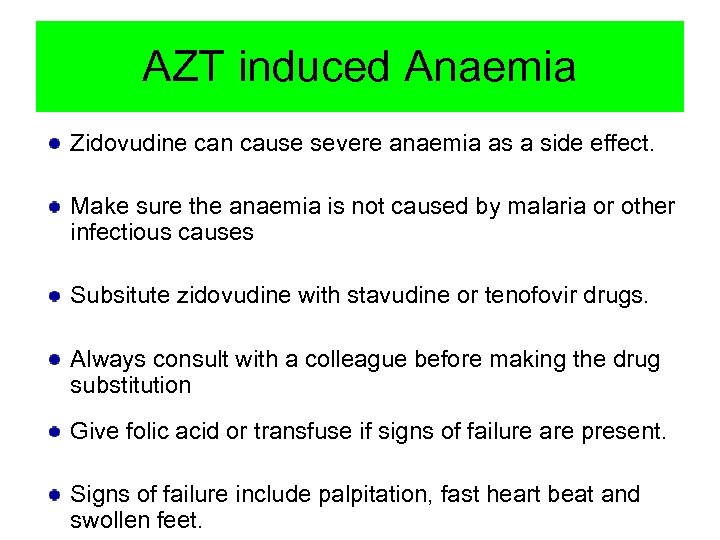 AZT induced Anaemia

- Zidovudine can cause severe anaemia as a side effect.

- Make sure the anaemia is not caused by malaria or other infectious causes

- Subsitute zidovudine with stavudine or tenofovir drugs.

- Always consult with a colleague before making the drug substitution

- Give folic acid or transfuse if signs of failure are present.

- Signs of failure include palpitation, fast heart beat and swollen feet.